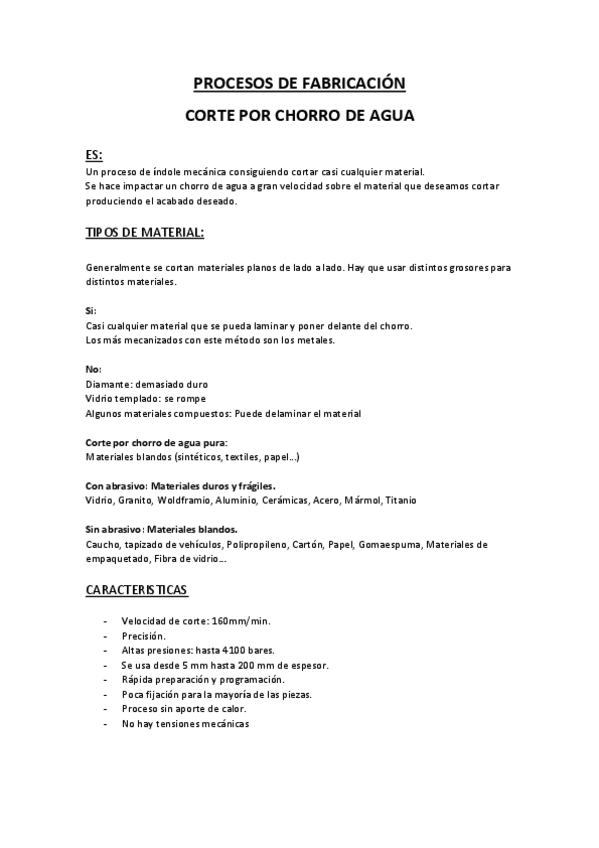 PROCESOS DE FABRICACIÓN

CORTE POR CHORRO DE AGUA

ES:

Un proceso de índole mecánica consiguiendo cortar casi cualquier material.
Se hace impactar un chorro de agua a gran velocidad sobre el material que deseamos cortar produciendo el acabado deseado.

TIPOS DE MATERIAL:

Generalmente se cortan materiales planos de lado a lado. Hay que usar distintos grosores para distintos materiales.

Si:
Casi cualquier material que se pueda laminar y poner delante del chorro.
Los más mecanizados con este método son los metales.

No:
Diamante: demasiado duro
Vidrio templado: se rompe
Algunos materiales compuestos: Puede delaminar el material

Corte por chorro de agua pura:
Materiales blandos (sintéticos, textiles, papel...)

Con abrasivo: Materiales duros y frágiles.
Vidrio, Granito, Woldframio, Aluminio, Cerámicas, Acero, Mármol, Titanio

Sin abrasivo: Materiales blandos.
Caucho, tapizado de vehículos, Polipropileno, Cartón, Papel, Gomaespuma, Materiales de empaquetado, Fibra de vidrio...

CARACTERISTICAS

- Velocidad de corte: 160mm/min.
- Precisión.
- Altas presiones: hasta 4100 bares.
- Se usa desde 5 mm hasta 200 mm de espesor.
- Rápida preparación y programación.
- Poca fijación para la mayoría de las piezas.
- Proceso sin aporte de calor.
- No hay tensiones mecánicas